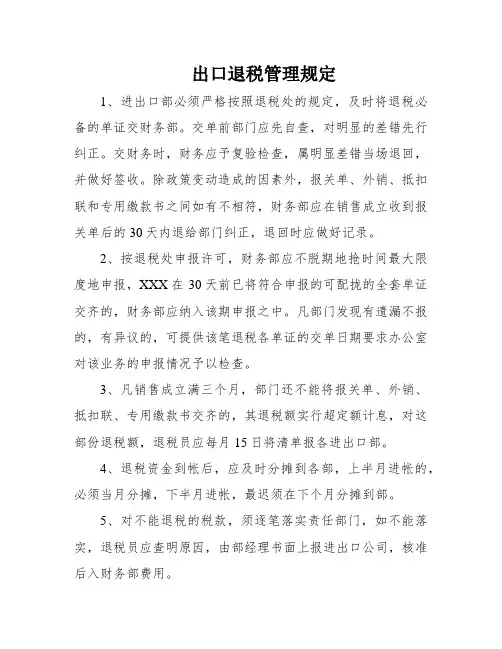 出口退税管理规定

1、进出口部必须严格按照退税处的规定，及时将退税必备的单证交财务部。交单前部门应先自查，对明显的差错先行纠正。交财务时，财务应予复验检查，属明显差错当场退回，并做好签收。除政策变动造成的因素外，报关单、外销、抵扣联和专用缴款书之间如有不相符，财务部应在销售成立收到报关单后的30天内退给部门纠正，退回时应做好记录。

2、按退税处申报许可，财务部应不脱期地抢时间最大限度地申报，XXX在30天前已将符合申报的可配拢的全套单证交齐的，财务部应纳入该期申报之中。凡部门发现有遗漏不报的，有异议的，可提供该笔退税各单证的交单日期要求办公室对该业务的申报情况予以检查。

3、凡销售成立满三个月，部门还不能将报关单、外销、抵扣联、专用缴款书交齐的，其退税额实行超定额计息，对这部份退税额，退税员应每月15日将清单报各进出口部。

4、退税资金到帐后，应及时分摊到各部，上半月进帐的，必须当月分摊，下半月进帐，最迟须在下个月分摊到部。

5、对不能退税的税款，须逐笔落实责任部门，如不能落实，退税员应查明原因，由部经理书面上报进出口公司，核准后入财务部费用。